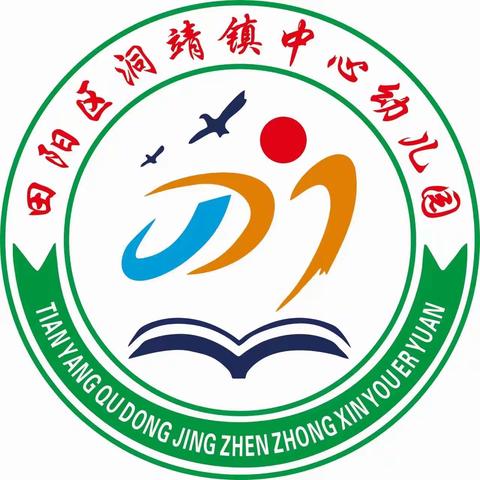 田阳区洞靖镇中心幼儿园

TIAN YANG QU DONG JING ZHEN ZHONG XIN YOU ER YUAN